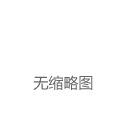 无缩略图